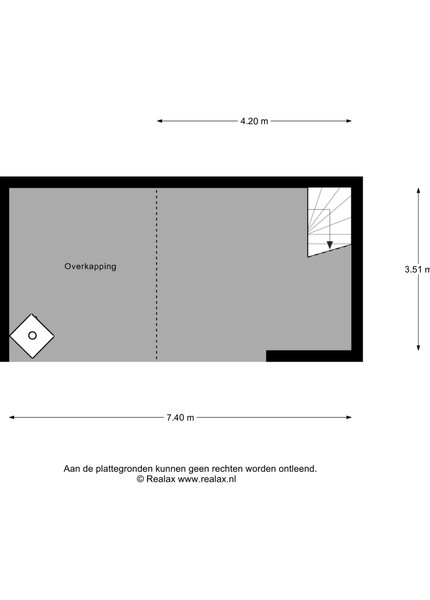 4.20 m

Overkapping

3.51 m

7.40 m

Aan de plattegronden kunnen geen rechten worden ontleend.
© Realax www.realax.nl